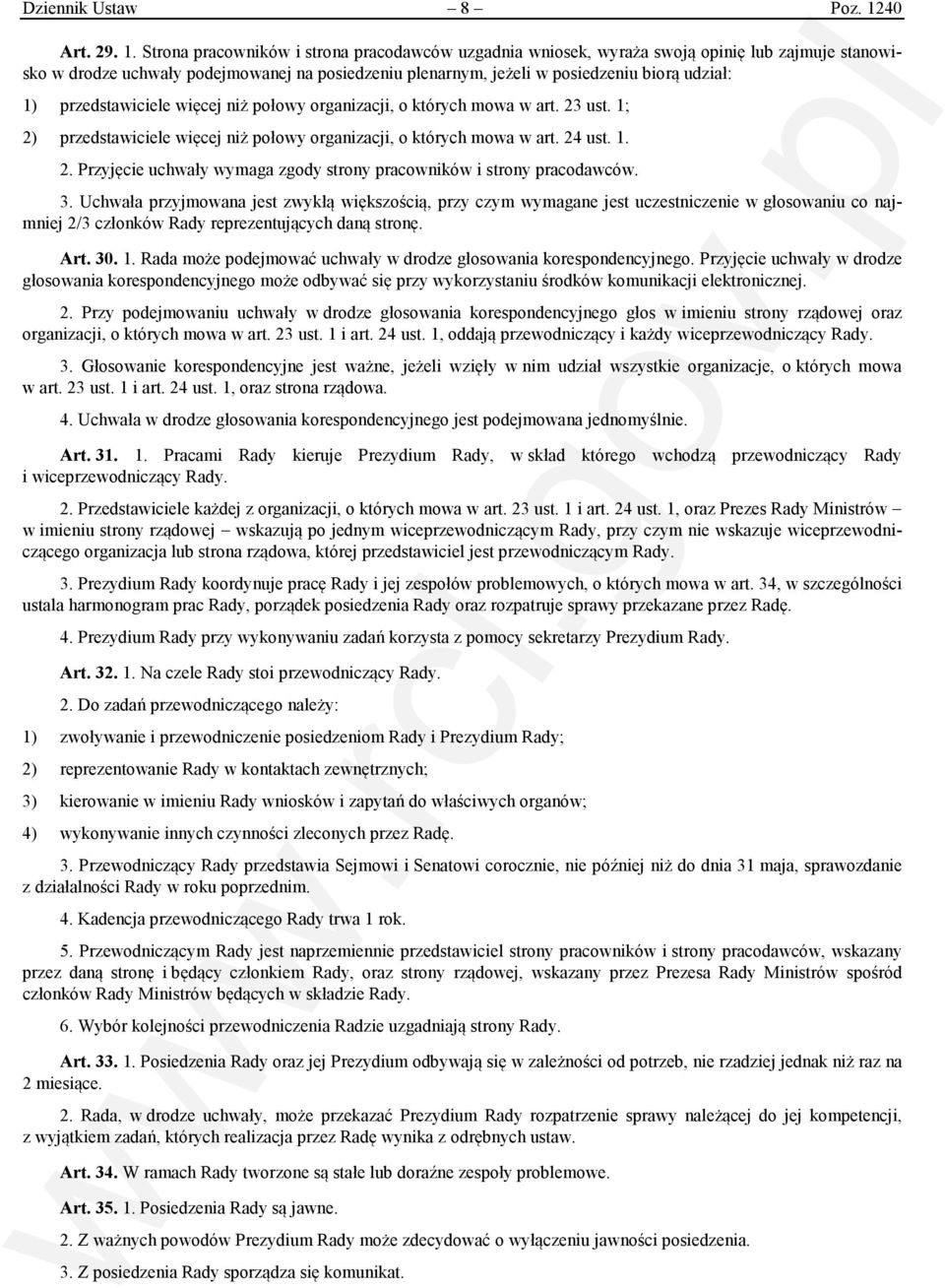 Dziennik Ustaw – 8 – Poz. 1240

Art. 29. 1. Strona pracowników i strona pracodawców uzgadnia wniosek, wyraża swoją opinię lub zajmuje stanowisko w drodze uchwały podejmowanej na posiedzeniu plenarnym, jeżeli w posiedzeniu biorą udział:

1) przedstawiciele więcej niż połowy organizacji, o których mowa w art. 23 ust. 1;

2) przedstawiciele więcej niż połowy organizacji, o których mowa w art. 24 ust. 1.

2. Przyjęcie uchwały wymaga zgody strony pracowników i strony pracodawców.

3. Uchwała przyjmowana jest zwykłą większością, przy czym wymagane jest uczestniczenie w głosowaniu co najmniej 2/3 członków Rady reprezentujących daną stronę.

Art. 30. 1. Rada może podejmować uchwały w drodze głosowania korespondencyjnego. Przyjęcie uchwały w drodze głosowania korespondencyjnego może odbywać się przy wykorzystaniu środków komunikacji elektronicznej.

2. Przy podejmowaniu uchwały w drodze głosowania korespondencyjnego głos w imieniu strony rządowej oraz organizacji, o których mowa w art. 23 ust. 1 i art. 24 ust. 1, oddają przewodniczący i każdy wiceprzewodniczący Rady.

3. Głosowanie korespondencyjne jest ważne, jeżeli wzięły w nim udział wszystkie organizacje, o których mowa w art. 23 ust. 1 i art. 24 ust. 1, oraz strona rządowa.

4. Uchwała w drodze głosowania korespondencyjnego jest podejmowana jednomyślnie.

Art. 31. 1. Pracami Rady kieruje Prezydium Rady, w skład którego wchodzą przewodniczący Rady i wiceprzewodniczący Rady.

2. Przedstawiciele każdej z organizacji, o których mowa w art. 23 ust. 1 i art. 24 ust. 1, oraz Prezes Rady Ministrów – w imieniu strony rządowej – wskazują po jednym wiceprzewodniczącym Rady, przy czym nie wskazuje wiceprzewodniczącego organizacja lub strona rządowa, której przedstawiciel jest przewodniczącym Rady.

3. Prezydium Rady koordynuje pracę Rady i jej zespołów problemowych, o których mowa w art. 34, w szczególności ustala harmonogram prac Rady, porządek posiedzenia Rady oraz rozpatruje sprawy przekazane przez Radę.

4. Prezydium Rady przy wykonywaniu zadań korzysta z pomocy sekretarzy Prezydium Rady.

Art. 32. 1. Na czele Rady stoi przewodniczący Rady.

2. Do zadań przewodniczącego należy:

1) zwoływanie i przewodniczenie posiedzeniom Rady i Prezydium Rady;

2) reprezentowanie Rady w kontaktach zewnętrznych;

3) kierowanie w imieniu Rady wniosków i zapytań do właściwych organów;

4) wykonywanie innych czynności zleconych przez Radę.

3. Przewodniczący Rady przedstawia Sejmowi i Senatowi corocznie, nie później niż do dnia 31 maja, sprawozdanie z działalności Rady w roku poprzednim.

4. Kadencja przewodniczącego Rady trwa 1 rok.

5. Przewodniczącym Rady jest naprzemiennie przedstawiciel strony pracowników i strony pracodawców, wskazany przez daną stronę i będący członkiem Rady, oraz strony rządowej, wskazany przez Prezesa Rady Ministrów spośród członków Rady Ministrów będących w składzie Rady.

6. Wybór kolejności przewodniczenia Radzie uzgadniają strony Rady.

Art. 33. 1. Posiedzenia Rady oraz jej Prezydium odbywają się w zależności od potrzeb, nie rzadziej jednak niż raz na 2 miesiące.

2. Rada, w drodze uchwały, może przekazać Prezydium Rady rozpatrzenie sprawy należącej do jej kompetencji, z wyjątkiem zadań, których realizacja przez Radę wynika z odrębnych ustaw.

Art. 34. W ramach Rady tworzone są stałe lub doraźne zespoły problemowe.

Art. 35. 1. Posiedzenia Rady są jawne.

2. Z ważnych powodów Prezydium Rady może zdecydować o wyłączeniu jawności posiedzenia.

3. Z posiedzenia Rady sporządza się komunikat.

www.rcl.gov.pl